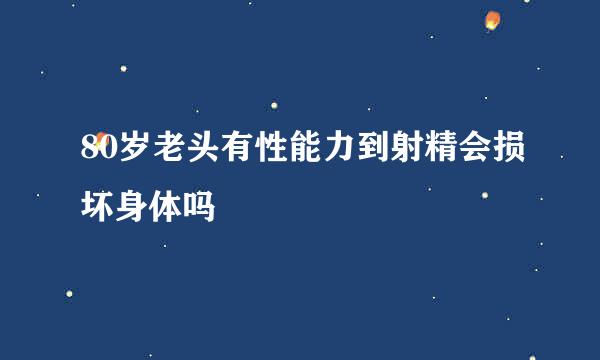 80岁老头有性能力到射精会损坏身体吗